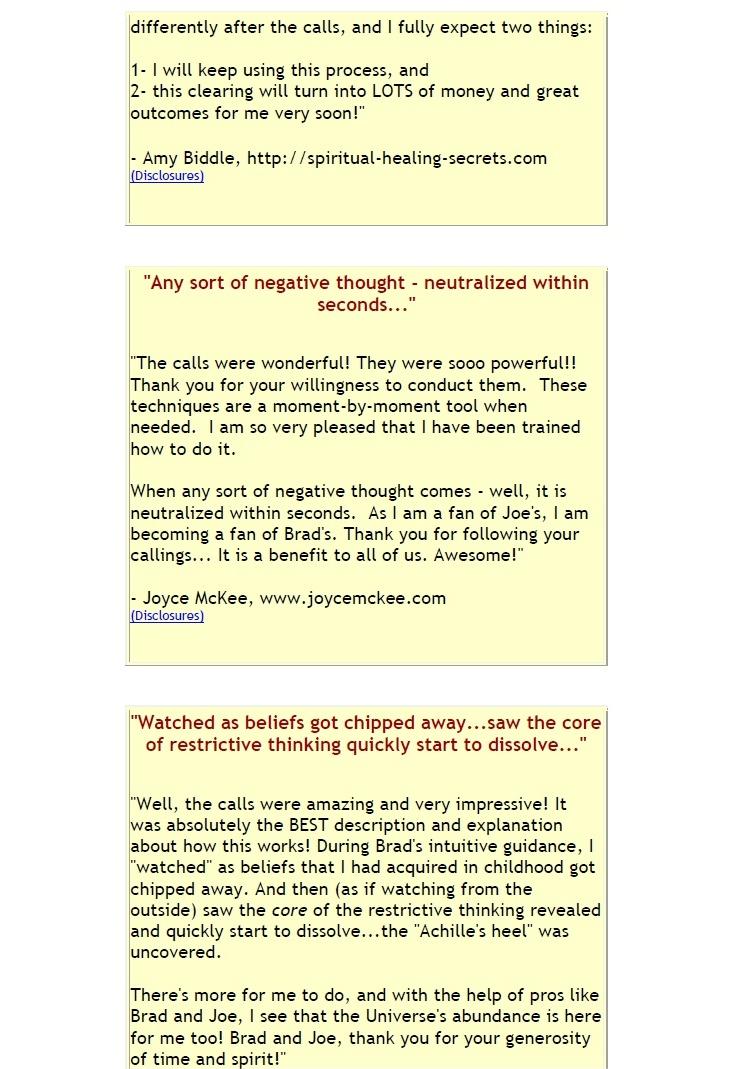 differently after the calls, and I fully expect two things:

1- I will keep using this process, and
2- this clearing will turn into LOTS of money and great outcomes for me very soon!"

- Amy Biddle, http://spiritual-healing-secrets.com
(Disclosures)

"Any sort of negative thought - neutralized within seconds..."

"The calls were wonderful! They were sooo powerful!! Thank you for your willingness to conduct them. These techniques are a moment-by-moment tool when needed. I am so very pleased that I have been trained how to do it.

When any sort of negative thought comes - well, it is neutralized within seconds. As I am a fan of Joe's, I am becoming a fan of Brad's. Thank you for following your callings... It is a benefit to all of us. Awesome!"

- Joyce McKee, www.joycemckee.com
(Disclosures)

"Watched as beliefs got chipped away...saw the core of restrictive thinking quickly start to dissolve..."

"Well, the calls were amazing and very impressive! It was absolutely the BEST description and explanation about how this works! During Brad's intuitive guidance, I "watched" as beliefs that I had acquired in childhood got chipped away. And then (as if watching from the outside) saw the core of the restrictive thinking revealed and quickly start to dissolve...the "Achille's heel" was uncovered.

There's more for me to do, and with the help of pros like Brad and Joe, I see that the Universe's abundance is here for me too! Brad and Joe, thank you for your generosity of time and spirit!"